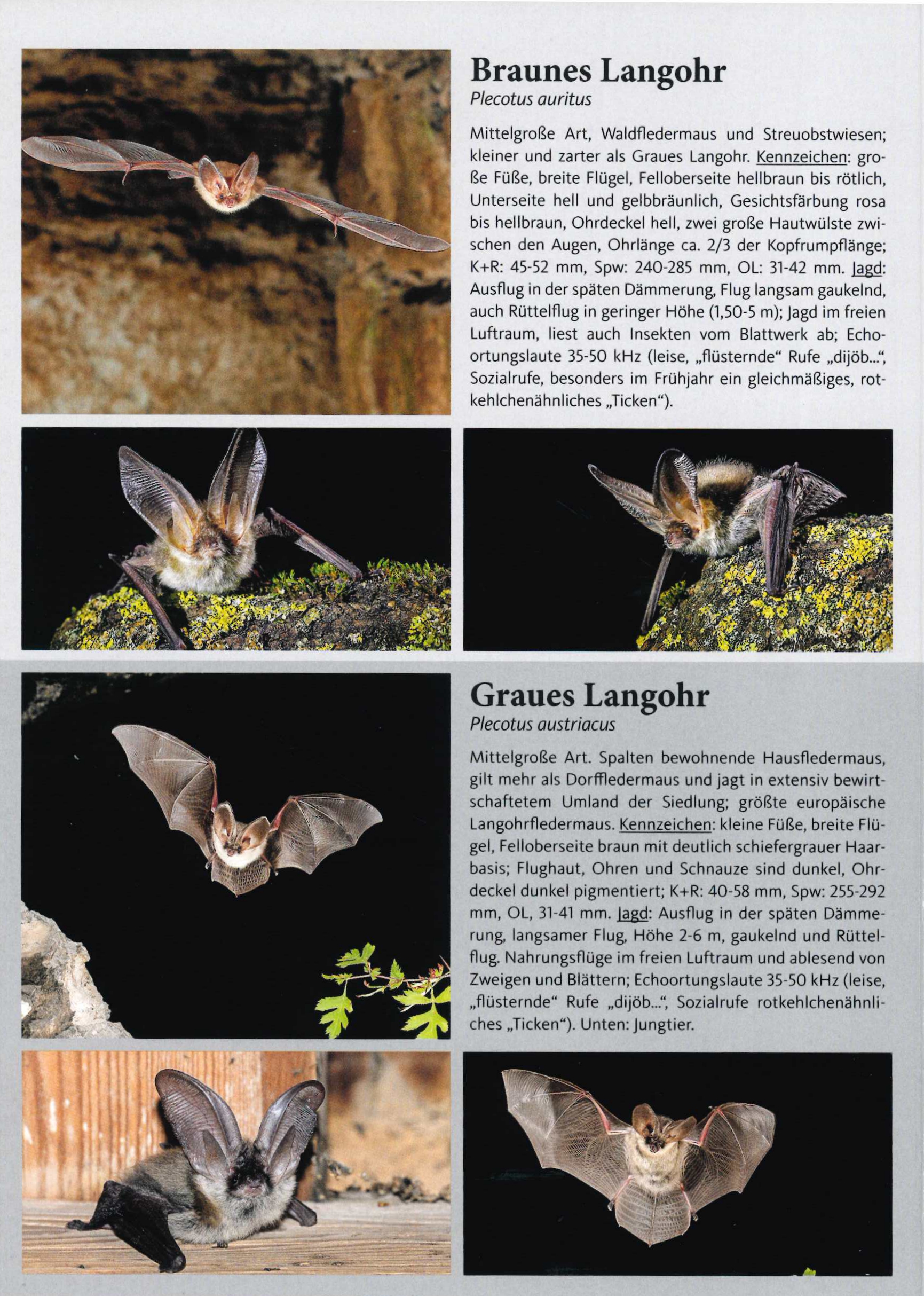 Braunes Langohr
Plecotus auritus

Mittelgroße Art, Waldfledermaus und Streuobstwiesen; kleiner und zarter als Graues Langohr. Kennzeichen: große Füße, breite Flügel, Felloberseite hellbraun bis rötlich, Unterseite hell und gelbbräunlich, Gesichtsfärbung rosa bis hellbraun, Ohrdeckel hell, zwei große Hautwülste zwischen den Augen, Ohrlänge ca. 2/3 der Kopfrumpflänge; K+R: 45-52 mm, Spw: 240-285 mm, OL: 31-42 mm. Jagd: Ausflug in der späten Dämmerung, Flug langsam gaukelnd, auch Rüttelflug in geringer Höhe (1,50-5 m); Jagd im freien Luftraum, liest auch Insekten vom Blattwerk ab; Echoortungslaute 35-50 kHz (leise, „flüsternde“ Rufe „dijöb...“, Sozialrufe, besonders im Frühjahr ein gleichmäßiges, rotkehlchenähnliches „Ticken“).

Graues Langohr
Plecotus austriacus

Mittelgroße Art. Spalten bewohnende Hausfledermaus, gilt mehr als Dorffledermaus und jagt in extensiv bewirtschaftetem Umland der Siedlung; größte europäische Langohrfledermaus. Kennzeichen: kleine Füße, breite Flügel, Felloberseite braun mit deutlich schiefergrauer Haarbasis; Flughaut, Ohren und Schnauze sind dunkel, Ohrdeckel dunkel pigmentiert; K+R: 40-58 mm, Spw: 255-292 mm, OL, 31-41 mm. Jagd: Ausflug in der späten Dämmerung, langsamer Flug, Höhe 2-6 m, gaukelnd und Rüttelflug. Nahrungsflüge im freien Luftraum und ablesend von Zweigen und Blättern; Echoortungslaute 35-50 kHz (leise, „flüsternde“ Rufe „dijöb...“, Sozialrufe rotkehlchenähnliches „Ticken“). Unten: Jungtier.